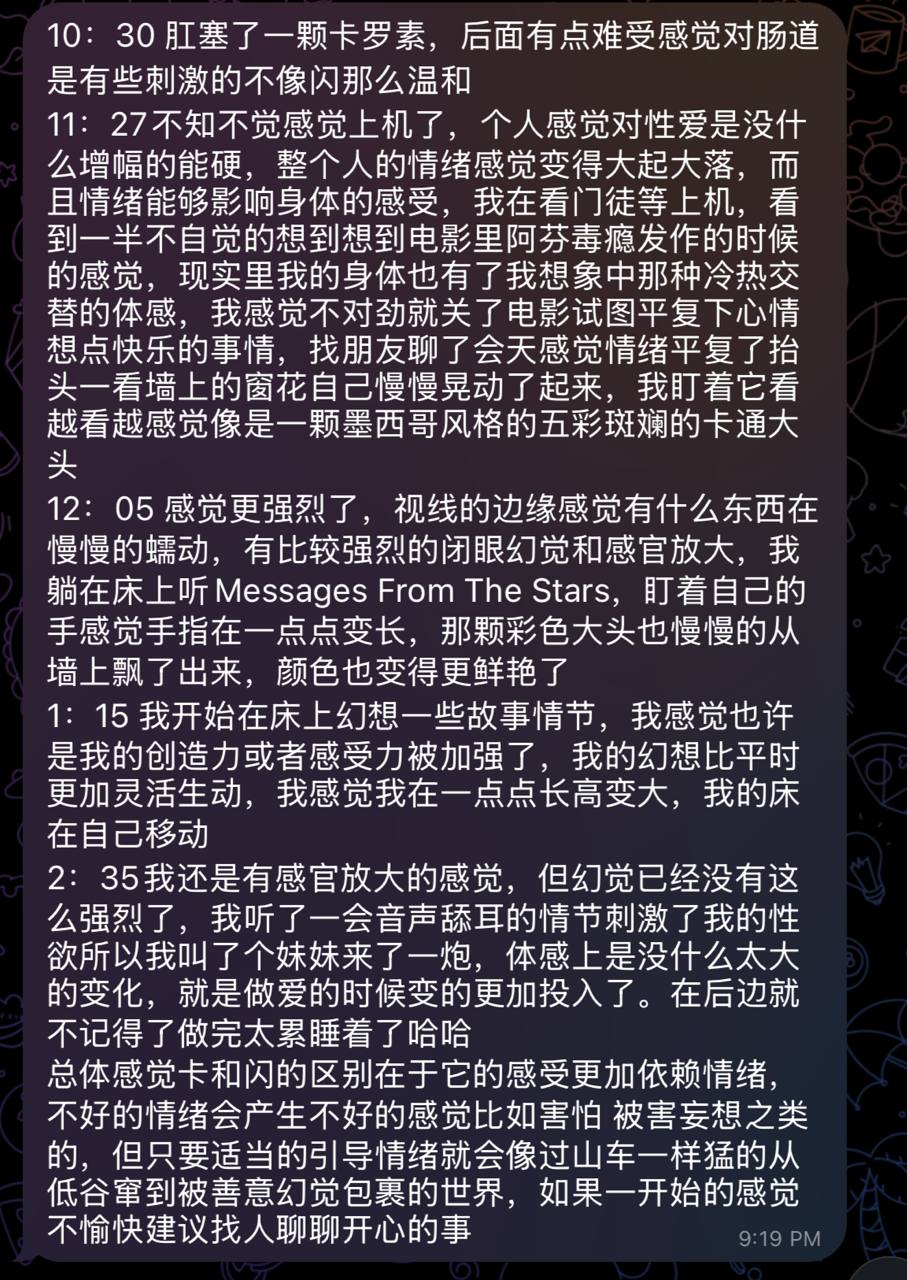 10：30 肛塞了一颗卡罗素，后面有点难受感觉对肠道是有些刺激的不像闪那么温和
11：27不知不觉感觉上机了，个人感觉对性爱是没什么增幅的能硬，整个人的情绪感觉变得大起大落，而且情绪能够影响身体的感受，我在看门徒等上机，看到一半不自觉的想到想到电影里阿芬毒瘾发作的时候的感觉，现实里我的身体也有了我想象中那种冷热交替的体感，我感觉不对劲就关了电影试图平复下心情想点快乐的事情，找朋友聊了会天感觉情绪平复了抬头一看墙上的窗花自己慢慢晃动了起来，我盯着它看越看越感觉像是一颗墨西哥风格的五彩斑斓的卡通大头
12：05 感觉更强烈了，视线的边缘感觉有什么东西在慢慢的蠕动，有比较强烈的闭眼幻觉和感官放大，我躺在床上听Messages From The Stars，盯着自己的手感觉手指在一点点变长，那颗彩色大头也慢慢的从墙上飘了出来，颜色也变得更鲜艳了
1：15 我开始在床上幻想一些故事情节，我感觉也许是我的创造力或者感受力被加强了，我的幻想比平时更加灵活生动，我感觉我在一点点长高变大，我的床在自己移动
2：35我还是有感官放大的感觉，但幻觉已经没有这么强烈了，我听了一会音声舔耳的情节刺激了我的性欲所以我叫了个妹妹来了一炮，体感上是没什么太大的变化，就是做爱的时候变的更加投入了。在后边就不记得了做完太累睡着了哈哈
总体感觉卡和闪的区别在于它的感受更加依赖情绪，不好的情绪会产生不好的感觉比如害怕 被害妄想之类的，但只要适当的引导情绪就会像过山车一样猛的从低谷窜到被善意幻觉包裹的世界，如果一开始的感觉不愉快建议找人聊聊开心的事
9:19 PM